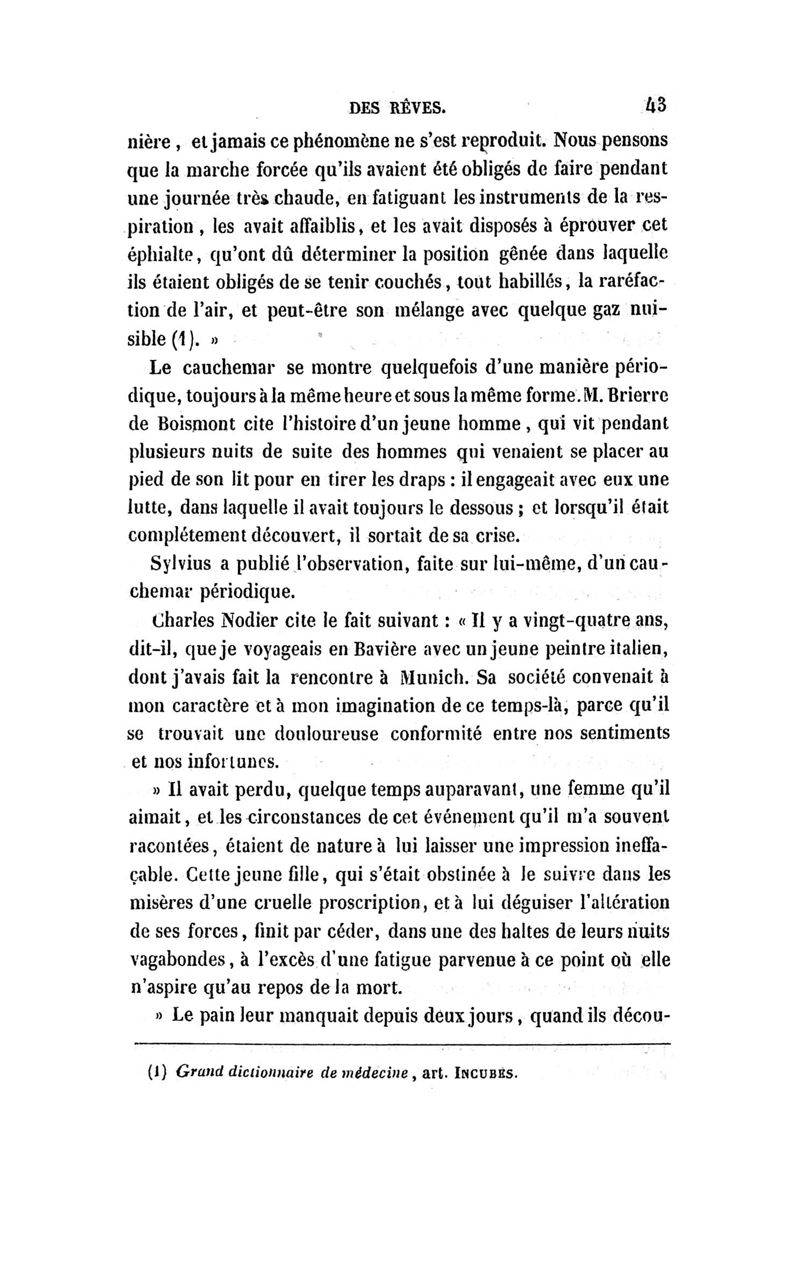 DES RÊVES. 43

nière, et jamais ce phénomène ne s'est reproduit. Nous pensons que la marche forcée qu'ils avaient été obligés de faire pendant une journée très chaude, en fatiguant les instruments de la respiration, les avait affaiblis, et les avait disposés à éprouver cet éphialte, qu'ont dû déterminer la position gênée dans laquelle ils étaient obligés de se tenir couchés, tout habillés, la raréfaction de l'air, et peut-être son mélange avec quelque gaz nuisible (1). »

Le cauchemar se montre quelquefois d'une manière périodique, toujours à la même heure et sous la même forme. M. Brierre de Boismont cite l'histoire d'un jeune homme, qui vit pendant plusieurs nuits de suite des hommes qui venaient se placer au pied de son lit pour en tirer les draps : il engageait avec eux une lutte, dans laquelle il avait toujours le dessous ; et lorsqu'il était complétement découvert, il sortait de sa crise.

Sylvius a publié l'observation, faite sur lui-même, d'un cauchemar périodique.

Charles Nodier cite le fait suivant : « Il y a vingt-quatre ans, dit-il, que je voyageais en Bavière avec un jeune peintre italien, dont j'avais fait la rencontre à Munich. Sa société convenait à mon caractère et à mon imagination de ce temps-là, parce qu'il se trouvait une douloureuse conformité entre nos sentiments et nos infortunes.

» Il avait perdu, quelque temps auparavant, une femme qu'il aimait, et les circonstances de cet événement qu'il m'a souvent racontées, étaient de nature à lui laisser une impression ineffaçable. Cette jeune fille, qui s'était obstinée à le suivre dans les misères d'une cruelle proscription, et à lui déguiser l'altération de ses forces, finit par céder, dans une des haltes de leurs nuits vagabondes, à l'excès d'une fatigue parvenue à ce point où elle n'aspire qu'au repos de la mort.

» Le pain leur manquait depuis deux jours, quand ils décou-

(1) Grand dictionnaire de médecine, art. INCUBES.